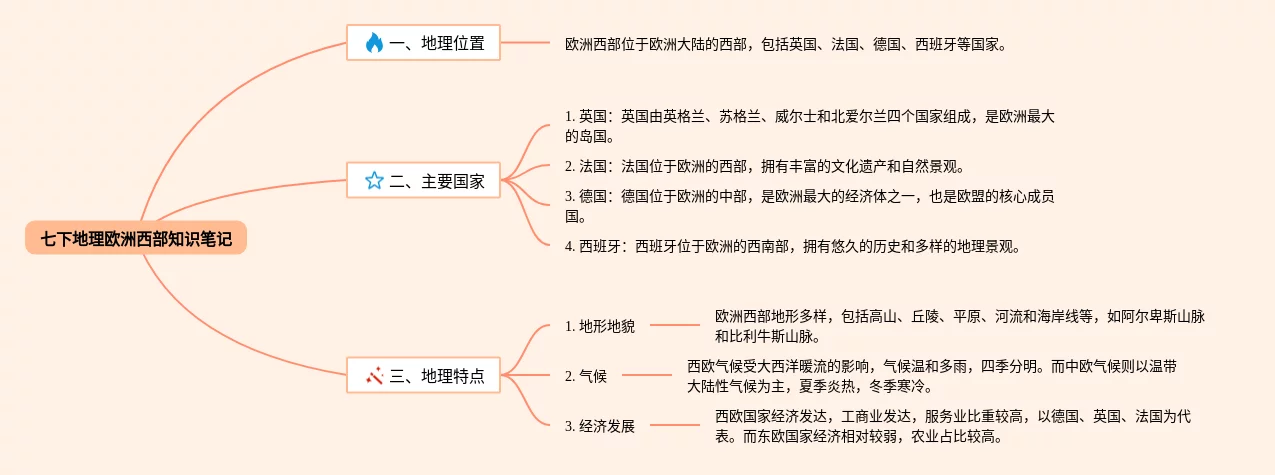 七下地理欧洲西部知识笔记

一、地理位置

欧洲西部位于欧洲大陆的西部，包括英国、法国、德国、西班牙等国家。

二、主要国家

1. 英国：英国由英格兰、苏格兰、威尔士和北爱尔兰四个国家组成，是欧洲最大的岛国。

2. 法国：法国位于欧洲的西部，拥有丰富的文化遗产和自然景观。

3. 德国：德国位于欧洲的中部，是欧洲最大的经济体之一，也是欧盟的核心成员国。

4. 西班牙：西班牙位于欧洲的西南部，拥有悠久的历史和多样的地理景观。

三、地理特点

1. 地形地貌

欧洲西部地形多样，包括高山、丘陵、平原、河流和海岸线等，如阿尔卑斯山脉和比利牛斯山脉。

2. 气候

西欧气候受大西洋暖流的影响，气候温和多雨，四季分明。而中欧气候则以温带大陆性气候为主，夏季炎热，冬季寒冷。

3. 经济发展

西欧国家经济发达，工商业发达，服务业比重较高，以德国、英国、法国为代表。而东欧国家经济相对较弱，农业占比较高。